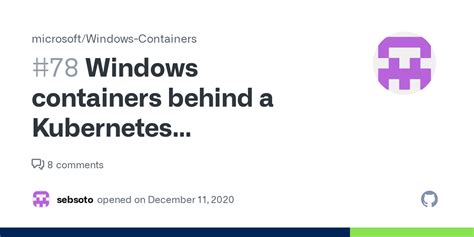 microsoft/Windows-Containers

#78 Windows containers behind a Kubernetes...

8 comments

sebsoto opened on December 11, 2020